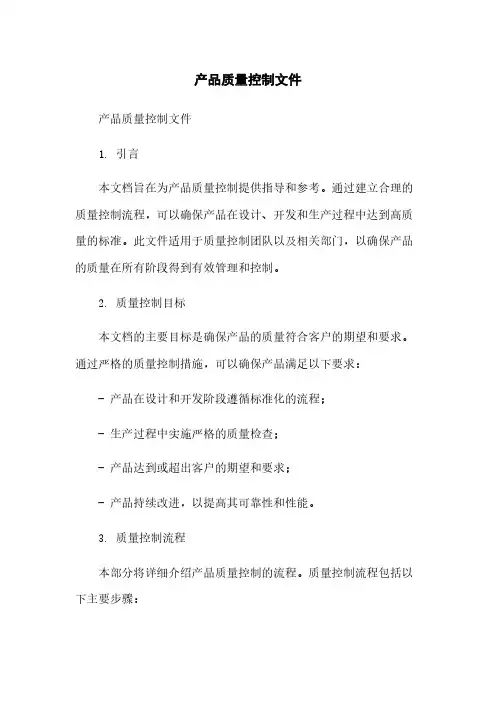 产品质量控制文件

产品质量控制文件

1. 引言

本文档旨在为产品质量控制提供指导和参考。通过建立合理的质量控制流程，可以确保产品在设计、开发和生产过程中达到高质量的标准。此文件适用于质量控制团队以及相关部门，以确保产品的质量在所有阶段得到有效管理和控制。

2. 质量控制目标

本文档的主要目标是确保产品的质量符合客户的期望和要求。通过严格的质量控制措施，可以确保产品满足以下要求：

- 产品在设计和开发阶段遵循标准化的流程；

- 生产过程中实施严格的质量检查；

- 产品达到或超出客户的期望和要求；

- 产品持续改进，以提高其可靠性和性能。

3. 质量控制流程

本部分将详细介绍产品质量控制的流程。质量控制流程包括以下主要步骤：